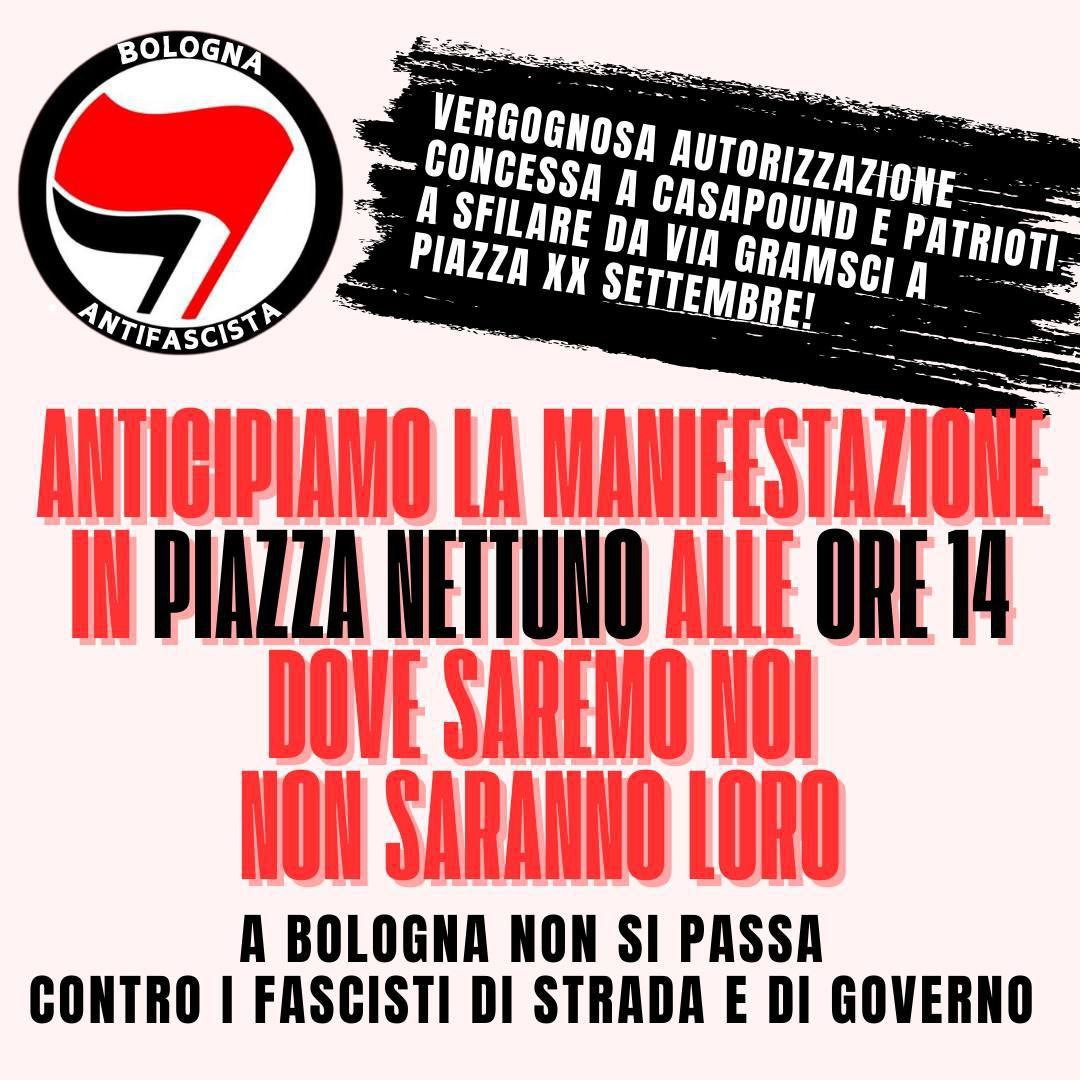 BOLOGNA
ANTIFASCISTA

VERGOGNOSA AUTORIZZAZIONE CONCESSA A CASAPOUND E PATRIOTI A SFILARE DA VIA GRAMSCI A PIAZZA XX SETTEMBRE!

ANTICIPIAMO LA MANIFESTAZIONE IN PIAZZA NETTUNO ALLE ORE 14 DOVE SAREMO NOI NON SARANNO LORO

A BOLOGNA NON SI PASSA
CONTRO I FASCISTI DI STRADA E DI GOVERNO